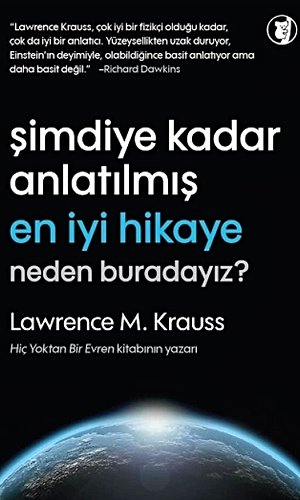 "Lawrence Krauss, çok iyi bir fizikçi olduğu kadar, çok da iyi bir anlatıcı. Yüzeysellikten uzak duruyor, Einstein'ın deyimiyle, olabildiğince basit anlatıyor ama daha basit değil." –Richard Dawkins

şimdiye kadar anlatılmış en iyi hikaye neden buradayız?

Lawrence M. Krauss
Hiç Yoktan Bir Evren kitabının yazarı